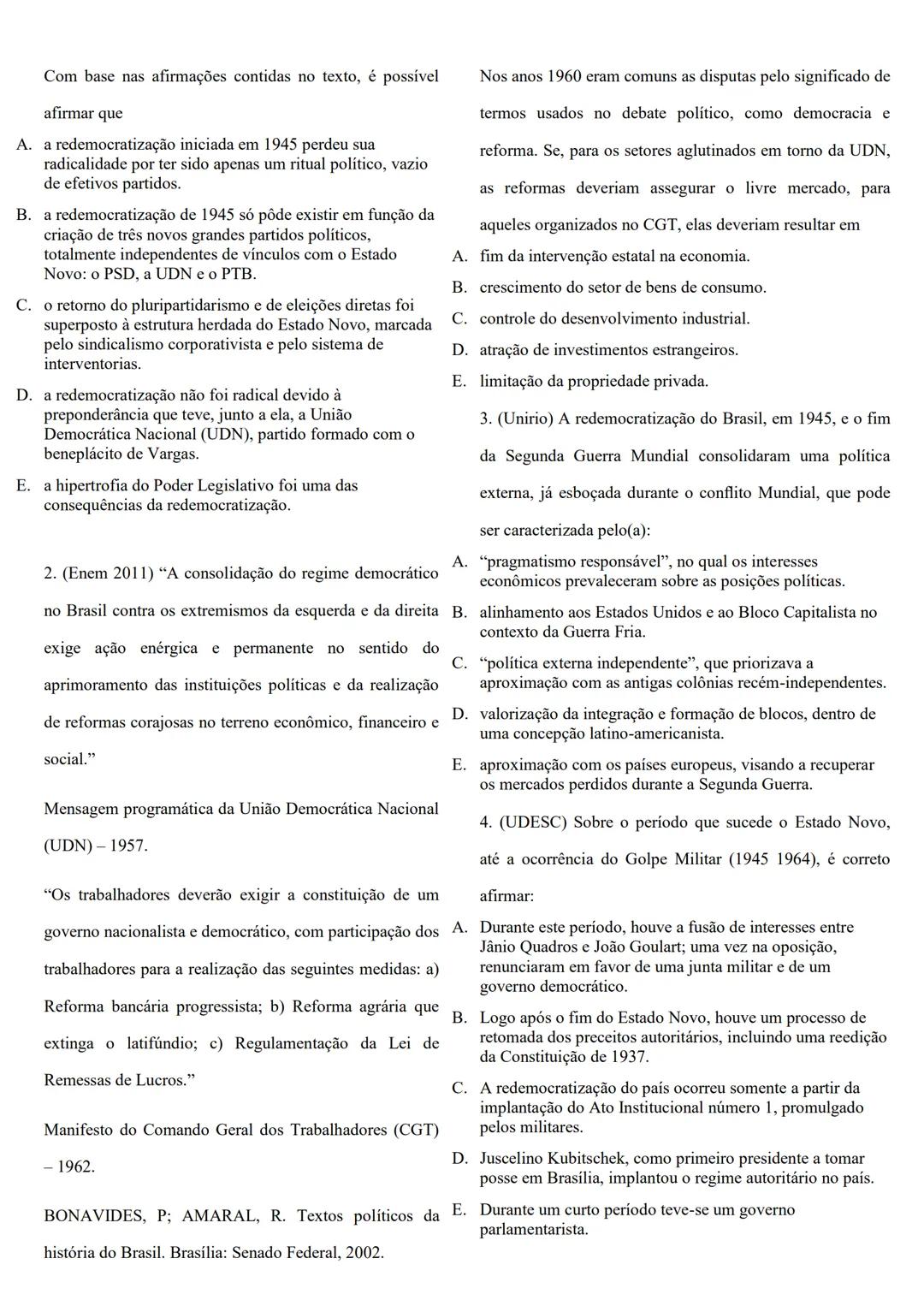 Com base nas afirmações contidas no texto, é possível afirmar que

A. a redemocratização iniciada em 1945 perdeu sua radicalidade por ter sido apenas um ritual político, vazio de efetivos partidos.

B. a redemocratização de 1945 só pôde existir em função da criação de três novos grandes partidos políticos, totalmente independentes de vínculos com o Estado Novo: o PSD, a UDN e o PTB.

C. o retorno do pluripartidarismo e de eleições diretas foi superposto à estrutura herdada do Estado Novo, marcada pelo sindicalismo corporativista e pelo sistema de interventorias.

D. a redemocratização não foi radical devido à preponderância que teve, junto a ela, a União Democrática Nacional (UDN), partido formado com o beneplácito de Vargas.

E. a hipertrofia do Poder Legislativo foi uma das consequências da redemocratização.

2. (Enem 2011) “A consolidação do regime democrático no Brasil contra os extremismos da esquerda e da direita exige ação enérgica e permanente no sentido do aprimoramento das instituições políticas e da realização de reformas corajosas no terreno econômico, financeiro e social.”

Mensagem programática da União Democrática Nacional (UDN) – 1957.

“Os trabalhadores deverão exigir a constituição de um governo nacionalista e democrático, com participação dos trabalhadores para a realização das seguintes medidas: a) Reforma bancária progressista; b) Reforma agrária que extinga o latifúndio; c) Regulamentação da Lei de Remessas de Lucros.”

Manifesto do Comando Geral dos Trabalhadores (CGT) – 1962.

BONAVIDES, P; AMARAL, R. Textos políticos da história do Brasil. Brasília: Senado Federal, 2002.

Nos anos 1960 eram comuns as disputas pelo significado de termos usados no debate político, como democracia e reforma. Se, para os setores aglutinados em torno da UDN, as reformas deveriam assegurar o livre mercado, para aqueles organizados no CGT, elas deveriam resultar em

A. fim da intervenção estatal na economia.

B. crescimento do setor de bens de consumo.

C. controle do desenvolvimento industrial.

D. atração de investimentos estrangeiros.

E. limitação da propriedade privada.

3. (Unirio) A redemocratização do Brasil, em 1945, e o fim da Segunda Guerra Mundial consolidaram uma política externa, já esboçada durante o conflito Mundial, que pode ser caracterizada pelo(a):

A. “pragmatismo responsável”, no qual os interesses econômicos prevaleceram sobre as posições políticas.

B. alinhamento aos Estados Unidos e ao Bloco Capitalista no contexto da Guerra Fria.

C. “política externa independente”, que priorizava a aproximação com as antigas colônias recém-independentes.

D. valorização da integração e formação de blocos, dentro de uma concepção latino-americanista.

E. aproximação com os países europeus, visando a recuperar os mercados perdidos durante a Segunda Guerra.

4. (UDESC) Sobre o período que sucede o Estado Novo, até a ocorrência do Golpe Militar (1945 1964), é correto afirmar:

A. Durante este período, houve a fusão de interesses entre Jânio Quadros e João Goulart; uma vez na oposição, renunciaram em favor de uma junta militar e de um governo democrático.

B. Logo após o fim do Estado Novo, houve um processo de retomada dos preceitos autoritários, incluindo uma reedição da Constituição de 1937.

C. A redemocratização do país ocorreu somente a partir da implantação do Ato Institucional número 1, promulgado pelos militares.

D. Juscelino Kubitschek, como primeiro presidente a tomar posse em Brasília, implantou o regime autoritário no país.

E. Durante um curto período teve-se um governo parlamentarista.